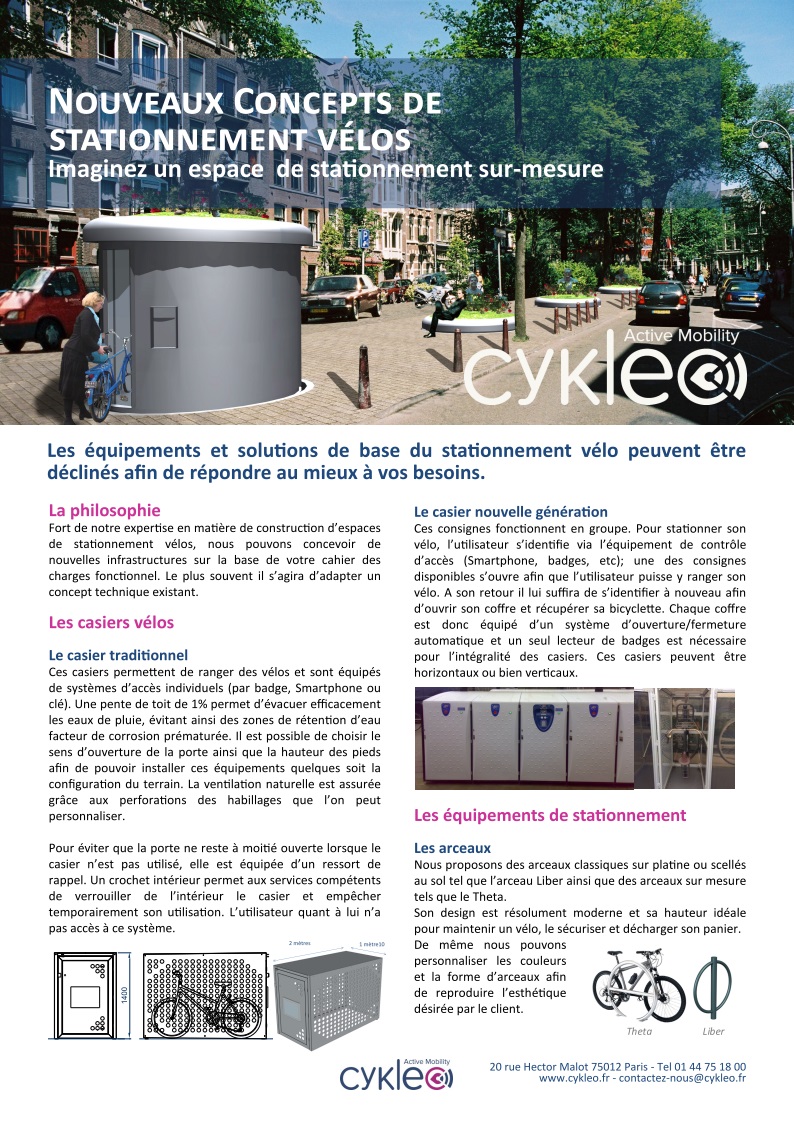 NOUVEAUX CONCEPTS DE STATIONNEMENT VÉLOS
Imaginez un espace de stationnement sur-mesure

Active Mobility
cykleo

Les équipements et solutions de base du stationnement vélo peuvent être déclinés afin de répondre au mieux à vos besoins.

La philosophie
Fort de notre expertise en matière de construction d'espaces de stationnement vélos, nous pouvons concevoir de nouvelles infrastructures sur la base de votre cahier des charges fonctionnel. Le plus souvent il s'agira d'adapter un concept technique existant.

Les casiers vélos

Le casier traditionnel
Ces casiers permettent de ranger des vélos et sont équipés de systèmes d'accès individuels (par badge, Smartphone ou clé). Une pente de toit de 1% permet d'évacuer efficacement les eaux de pluie, évitant ainsi des zones de rétention d'eau facteur de corrosion prématurée. Il est possible de choisir le sens d'ouverture de la porte ainsi que la hauteur des pieds afin de pouvoir installer ces équipements quelques soit la configuration du terrain. La ventilation naturelle est assurée grâce aux perforations des habillages que l'on peut personnaliser.

Pour éviter que la porte ne reste à moitié ouverte lorsque le casier n'est pas utilisé, elle est équipée d'un ressort de rappel. Un crochet intérieur permet aux services compétents de verrouiller de l'intérieur le casier et empêcher temporairement son utilisation. L'utilisateur quant à lui n'a pas accès à ce système.

1400
2 mètres
1 mètre10

Le casier nouvelle génération
Ces consignes fonctionnent en groupe. Pour stationner son vélo, l'utilisateur s'identifie via l'équipement de contrôle d'accès (Smartphone, badges, etc); une des consignes disponibles s'ouvre afin que l'utilisateur puisse y ranger son vélo. A son retour il lui suffira de s'identifier à nouveau afin d'ouvrir son coffre et récupérer sa bicyclette. Chaque coffre est donc équipé d'un système d'ouverture/fermeture automatique et un seul lecteur de badges est nécessaire pour l'intégralité des casiers. Ces casiers peuvent être horizontaux ou bien verticaux.

Les équipements de stationnement

Les arceaux
Nous proposons des arceaux classiques sur platine ou scellés au sol tel que l'arceau Liber ainsi que des arceaux sur mesure tels que le Theta.
Son design est résolument moderne et sa hauteur idéale pour maintenir un vélo, le sécuriser et décharger son panier.
De même nous pouvons personnaliser les couleurs et la forme d'arceaux afin de reproduire l'esthétique désirée par le client.

Theta
Liber

Active Mobility
cykleo

20 rue Hector Malot 75012 Paris - Tel 01 44 75 18 00
www.cykleo.fr - contactez-nous@cykleo.fr